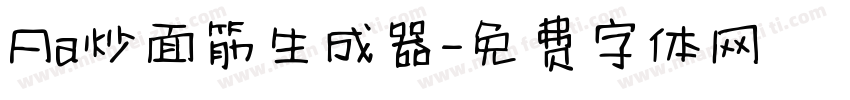 Aa炒面筋生成器-免费字体网